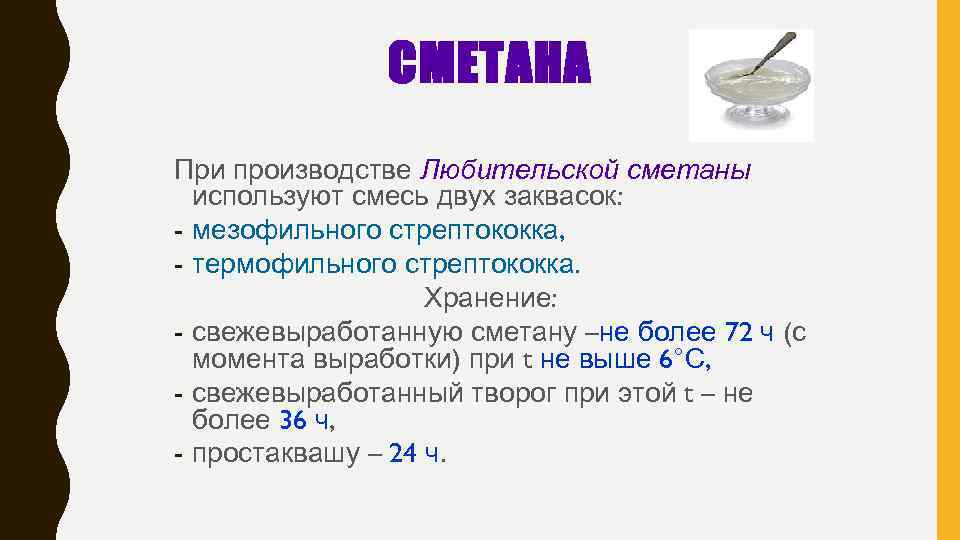 СМЕТАНА

При производстве Любительской сметаны используют смесь двух заквасок:
- мезофильного стрептококка,
- термофильного стрептококка.

Хранение:
- свежевыработанную сметану –не более 72 ч (с момента выработки) при t не выше 6°С,
- свежевыработанный творог при этой t – не более 36 ч,
- простаквашу – 24 ч.